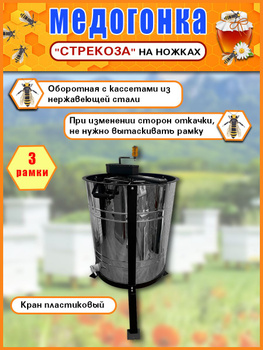 медогонка

"СТРЕКОЗА" НА НОЖКАХ

Оборотная с кассетами из нержавеющей стали

При изменении сторон откачки, не нужно вытаскивать рамку

3 рамки

Кран пластиковый